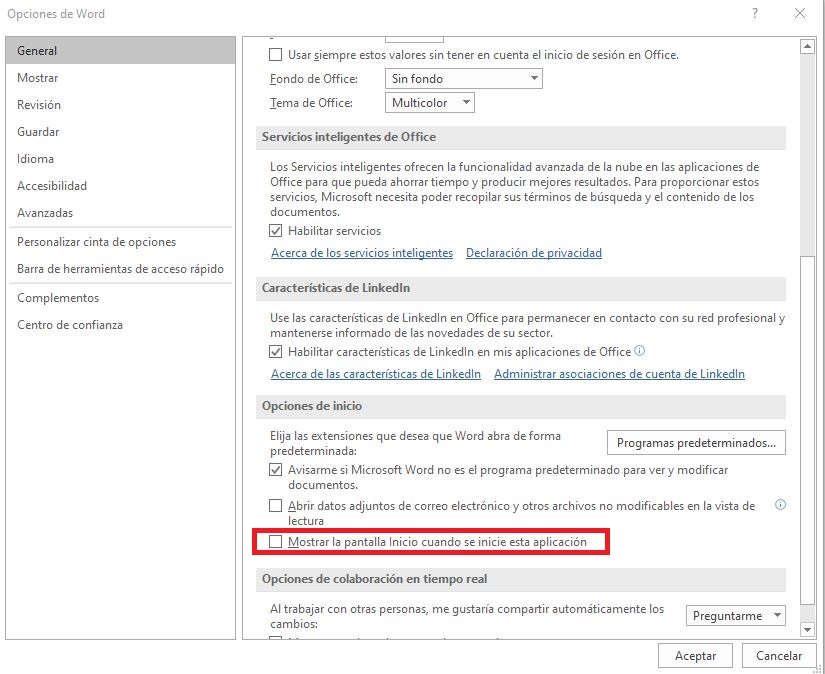 Opciones de Word

?

General
Mostrar
Revisión
Guardar
Idioma
Accesibilidad
Avanzadas
Personalizar cinta de opciones
Barra de herramientas de acceso rápido
Complementos
Centro de confianza

Usar siempre estos valores sin tener en cuenta el inicio de sesión en Office.
Fondo de Office: Sin fondo
Tema de Office: Multicolor

Servicios inteligentes de Office

Los Servicios inteligentes ofrecen la funcionalidad avanzada de la nube en las aplicaciones de Office para que pueda ahorrar tiempo y producir mejores resultados. Para proporcionar estos servicios, Microsoft necesita poder recopilar sus términos de búsqueda y el contenido de los documentos.

Habilitar servicios

Acerca de los servicios inteligentes   Declaración de privacidad

Características de LinkedIn

Use las características de LinkedIn en Office para permanecer en contacto con su red profesional y mantenerse informado de las novedades de su sector.

Habilitar características de LinkedIn en mis aplicaciones de Office

Acerca de las características de LinkedIn   Administrar asociaciones de cuenta de LinkedIn

Opciones de inicio

Elija las extensiones que desea que Word abra de forma predeterminada:   Programas predeterminados...

Avisarme si Microsoft Word no es el programa predeterminado para ver y modificar documentos.

Abrir datos adjuntos de correo electrónico y otros archivos no modificables en la vista de lectura

Mostrar la pantalla Inicio cuando se inicie esta aplicación

Opciones de colaboración en tiempo real

Al trabajar con otras personas, me gustaría compartir automáticamente los cambios:   Preguntarme

Aceptar   Cancelar